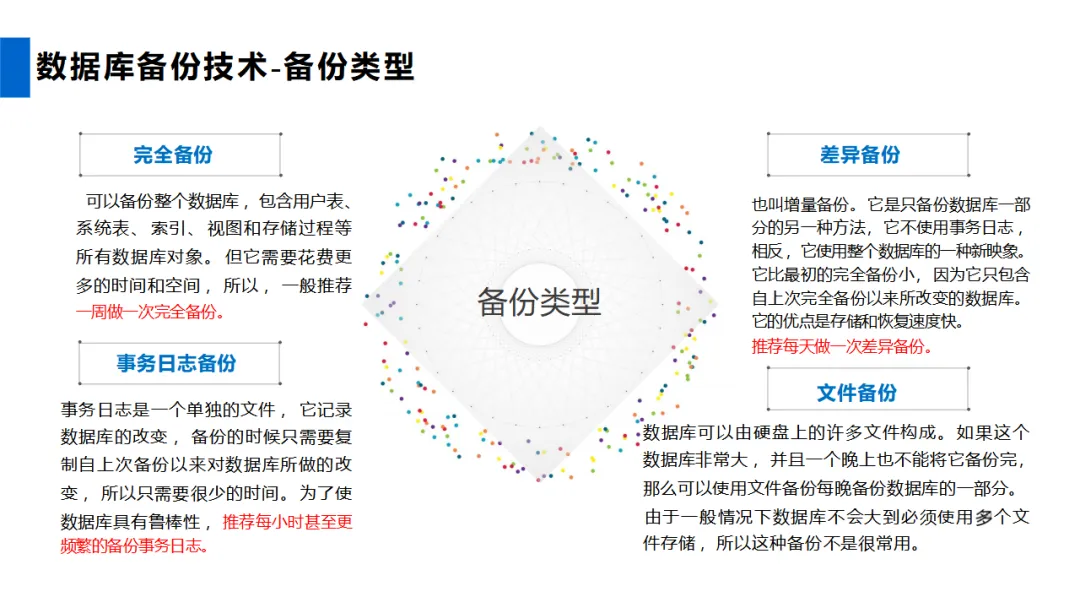 数据库备份技术-备份类型

完全备份

可以备份整个数据库，包含用户表、系统表、索引、视图和存储过程等所有数据库对象。但它需要花费更多的时间和空间，所以，一般推荐一周做一次完全备份。

事务日志备份

事务日志是一个单独的文件，它记录数据库的改变，备份的时候只需要复制自上次备份以来对数据库所做的改变，所以只需要很少的时间。为了使数据库具有鲁棒性，推荐每小时甚至更频繁的备份事务日志。

备份类型

差异备份

也叫增量备份。它是只备份数据库一部分的另一种方法，它不使用事务日志，相反，它使用整个数据库的一种新映象。它比最初的完全备份小，因为它只包含自上次完全备份以来所改变的数据库。它的优点是存储和恢复速度快。推荐每天做一次差异备份。

文件备份

数据库可以由硬盘上的许多文件构成。如果这个数据库非常大，并且一个晚上也不能将它备份完，那么可以使用文件备份每晚备份数据库的一部分。由于一般情况下数据库不会大到必须使用多个文件存储，所以这种备份不是很常用。